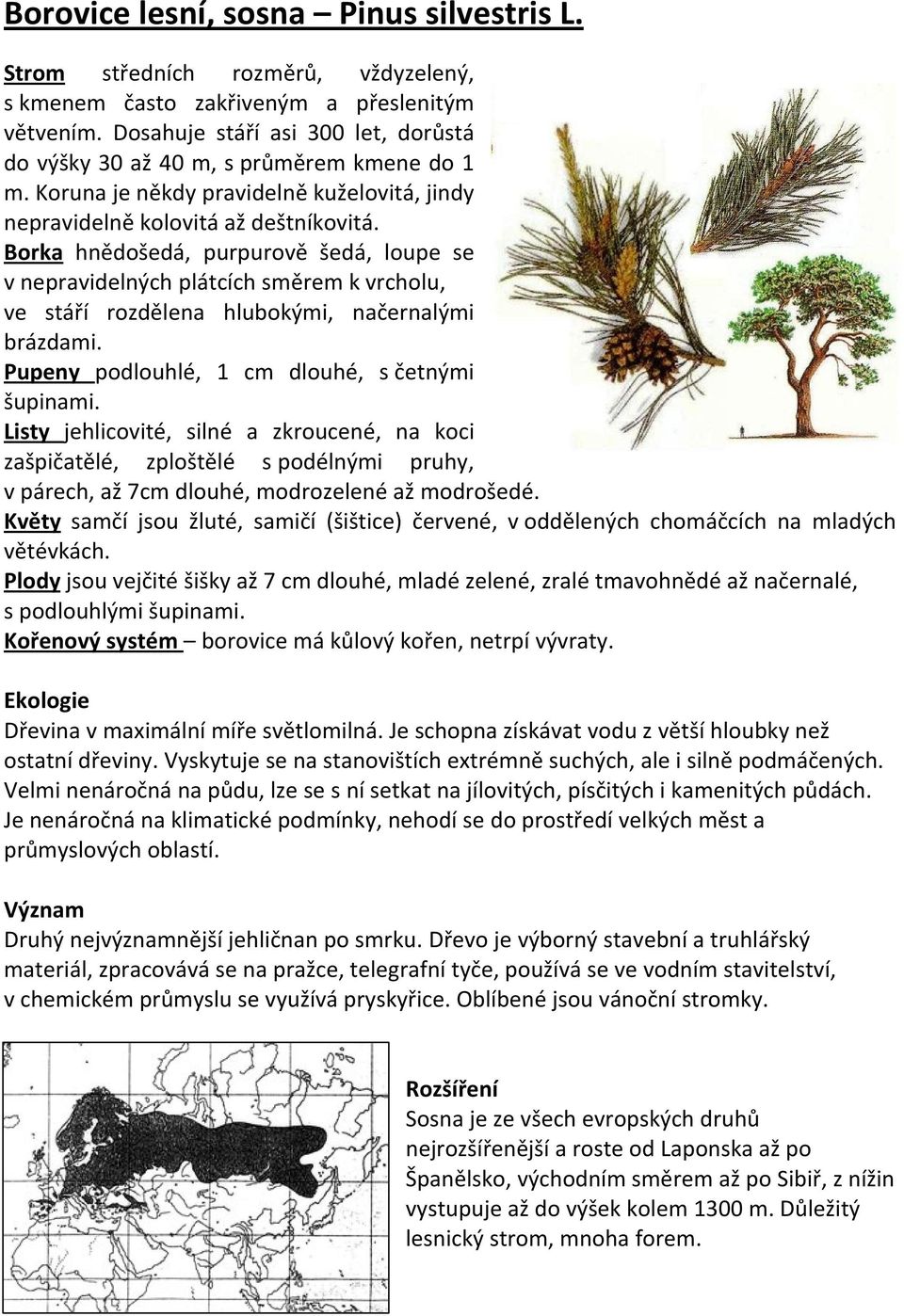 Borovice lesní, sosna – Pinus silvestris L.

Strom středních rozměrů, vždyzelený, s kmenem často zakřiveným a přeslenitým větvením. Dosahuje stáří asi 300 let, dorůstá do výšky 30 až 40 m, s průměrem kmene do 1 m. Koruna je někdy pravidelně kuželovitá, jindy nepravidelně kolovitá až deštníkovitá.
Borka hnědošedá, purpurově šedá, loupe se v nepravidelných plátcích směrem k vrcholu, ve stáří rozdělena hlubokými, načernalými brázdami.
Pupeny podlouhlé, 1 cm dlouhé, s četnými šupinami.
Listy jehlicovité, silné a zkroucené, na koci zašpičatělé, zploštělé s podélnými pruhy, v párech, až 7cm dlouhé, modrozelené až modrošedé.
Květy samčí jsou žluté, samičí (šištice) červené, v oddělených chomáčcích na mladých větévkách.
Plody jsou vejčité šišky až 7 cm dlouhé, mladé zelené, zralé tmavohnědé až načernalé, s podlouhlými šupinami.
Kořenový systém – borovice má kůlový kořen, netrpí vývraty.

Ekologie
Dřevina v maximální míře světlomilná. Je schopna získávat vodu z větší hloubky než ostatní dřeviny. Vyskytuje se na stanovištích extrémně suchých, ale i silně podmáčených. Velmi nenáročná na půdu, lze se s ní setkat na jílovitých, písčitých i kamenitých půdách. Je nenáročná na klimatické podmínky, nehodí se do prostředí velkých měst a průmyslových oblastí.

Význam
Druhý nejvýznamnější jehličnan po smrku. Dřevo je výborný stavební a truhlářský materiál, zpracovává se na pražce, telegrafní tyče, používá se ve vodním stavitelství, v chemickém průmyslu se využívá pryskyřice. Oblíbené jsou vánoční stromky.

Rozšíření
Sosna je ze všech evropských druhů nejrozšířenější a roste od Laponska až po Španělsko, východním směrem až po Sibiř, z nížin vystupuje až do výšek kolem 1300 m. Důležitý lesnický strom, mnoha forem.